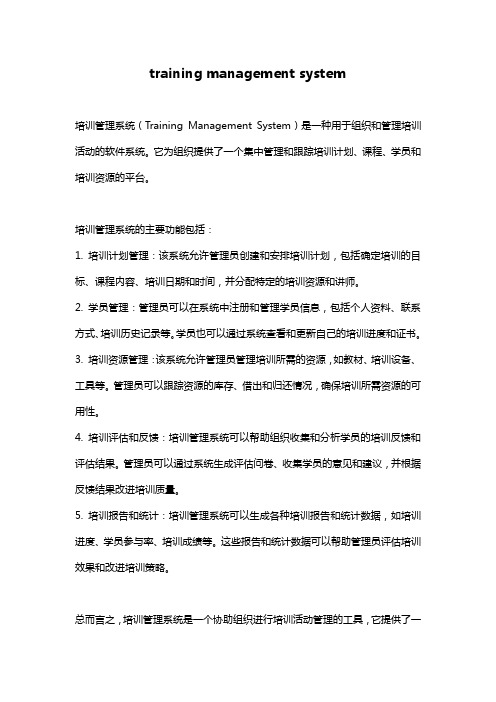 training management system

培训管理系统（Training Management System）是一种用于组织和管理培训活动的软件系统。它为组织提供了一个集中管理和跟踪培训计划、课程、学员和培训资源的平台。

培训管理系统的主要功能包括：

1. 培训计划管理：该系统允许管理员创建和安排培训计划，包括确定培训的目标、课程内容、培训日期和时间，并分配特定的培训资源和讲师。

2. 学员管理：管理员可以在系统中注册和管理学员信息，包括个人资料、联系方式、培训历史记录等。学员也可以通过系统查看和更新自己的培训进度和证书。

3. 培训资源管理：该系统允许管理员管理培训所需的资源，如教材、培训设备、工具等。管理员可以跟踪资源的库存、借出和归还情况，确保培训所需资源的可用性。

4. 培训评估和反馈：培训管理系统可以帮助组织收集和分析学员的培训反馈和评估结果。管理员可以通过系统生成评估问卷、收集学员的意见和建议，并根据反馈结果改进培训质量。

5. 培训报告和统计：培训管理系统可以生成各种培训报告和统计数据，如培训进度、学员参与率、培训成绩等。这些报告和统计数据可以帮助管理员评估培训效果和改进培训策略。

总而言之，培训管理系统是一个协助组织进行培训活动管理的工具，它提供了一